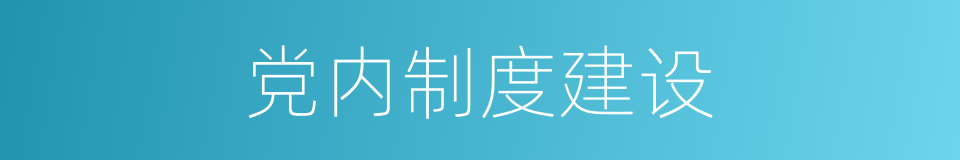 党内制度建设